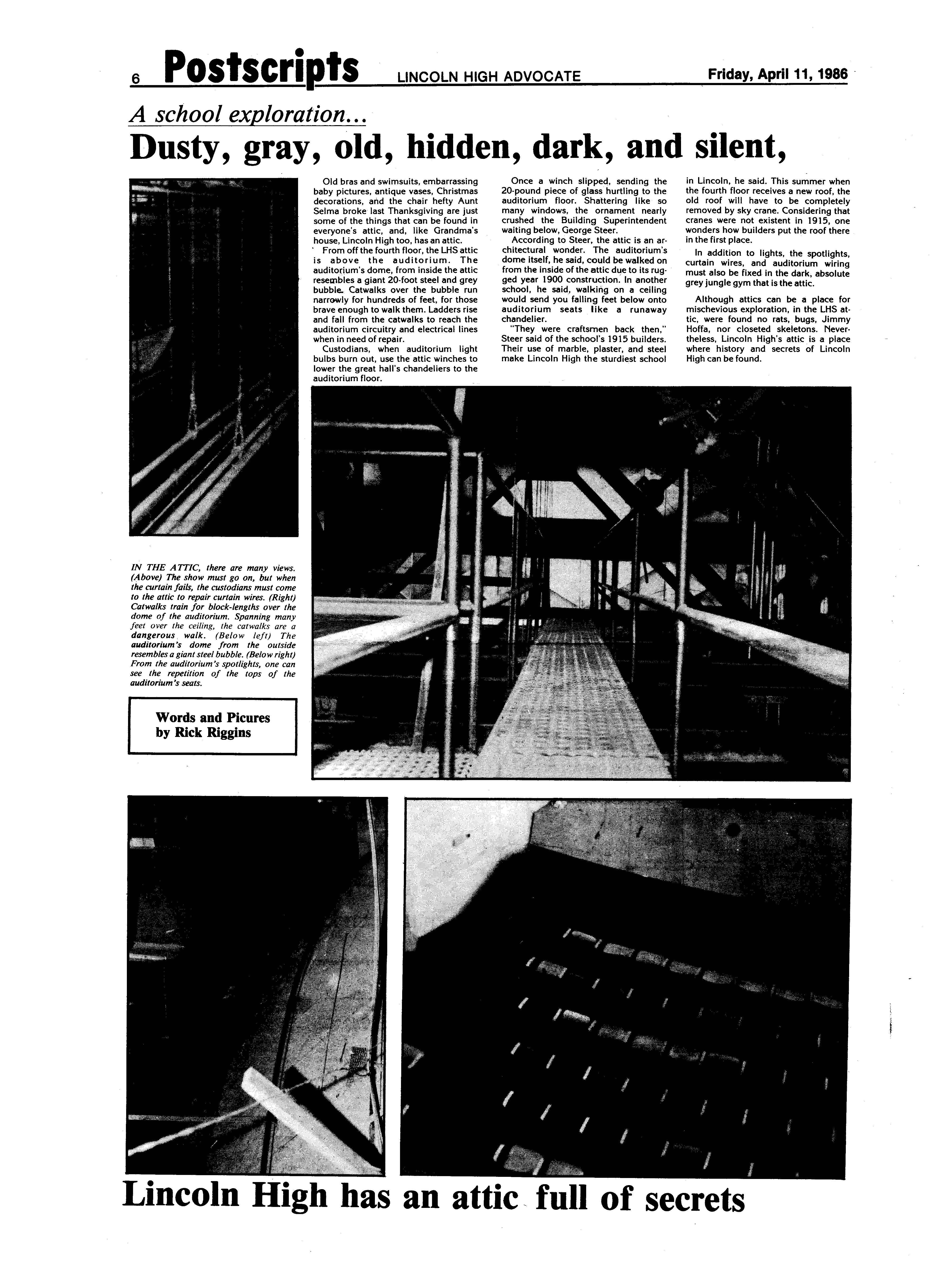 6 Postscripts LINCOLN HIGH ADVOCATE Friday, April 11, 1986

A school exploration...

Dusty, gray, old, hidden, dark, and silent,

Old bras and swimsuits, embarrassing baby pictures, antique vases, Christmas decorations, and the chair hefty Aunt Selma broke last Thanksgiving are just some of the things that can be found in everyone's attic, and, like Grandma's house, Lincoln High too, has an attic.

From off the fourth floor, the LHS attic is above the auditorium. The auditorium's dome, from inside the attic resembles a giant 20-foot steel and grey bubble. Catwalks over the bubble run narrowly for hundreds of feet, for those brave enough to walk them. Ladders rise and fall from the catwalks to reach the auditorium circuitry and electrical lines when in need of repair.

Custodians, when auditorium light bulbs burn out, use the attic winches to lower the great hall's chandeliers to the auditorium floor.

Once a winch slipped, sending the 20-pound piece of glass hurtling to the auditorium floor. Shattering like so many windows, the ornament nearly crushed the Building Superintendent waiting below, George Steer.

According to Steer, the attic is an architectural wonder. The auditorium's dome itself, he said, could be walked on from the inside of the attic due to its rugged year 1900 construction. In another school, he said, walking on a ceiling would send you falling feet below onto auditorium seats like a runaway chandelier.

"They were craftsmen back then," Steer said of the school's 1915 builders. Their use of marble, plaster, and steel make Lincoln High the sturdiest school in Lincoln, he said. This summer when the fourth floor receives a new roof, the old roof will have to be completely removed by sky crane. Considering that cranes were not existent in 1915, one wonders how builders put the roof there in the first place.

In addition to lights, the spotlights, curtain wires, and auditorium wiring must also be fixed in the dark, absolute grey jungle gym that is the attic.

Although attics can be a place for mischevious exploration, in the LHS attic, were found no rats, bugs, Jimmy Hoffa, nor closeted skeletons. Nevertheless, Lincoln High's attic is a place where history and secrets of Lincoln High can be found.

IN THE ATTIC, there are many views. (Above) The show must go on, but when the curtain fails, the custodians must come to the attic to repair curtain wires. (Right) Catwalks train for block-lengths over the dome of the auditorium. Spanning many feet over the ceiling, the catwalks are a dangerous walk. (Below left) The auditorium's dome from the outside resembles a giant steel bubble. (Below right) From the auditorium's spotlights, one can see the repetition of the tops of the auditorium's seats.

Words and Picures by Rick Riggins

Lincoln High has an attic full of secrets